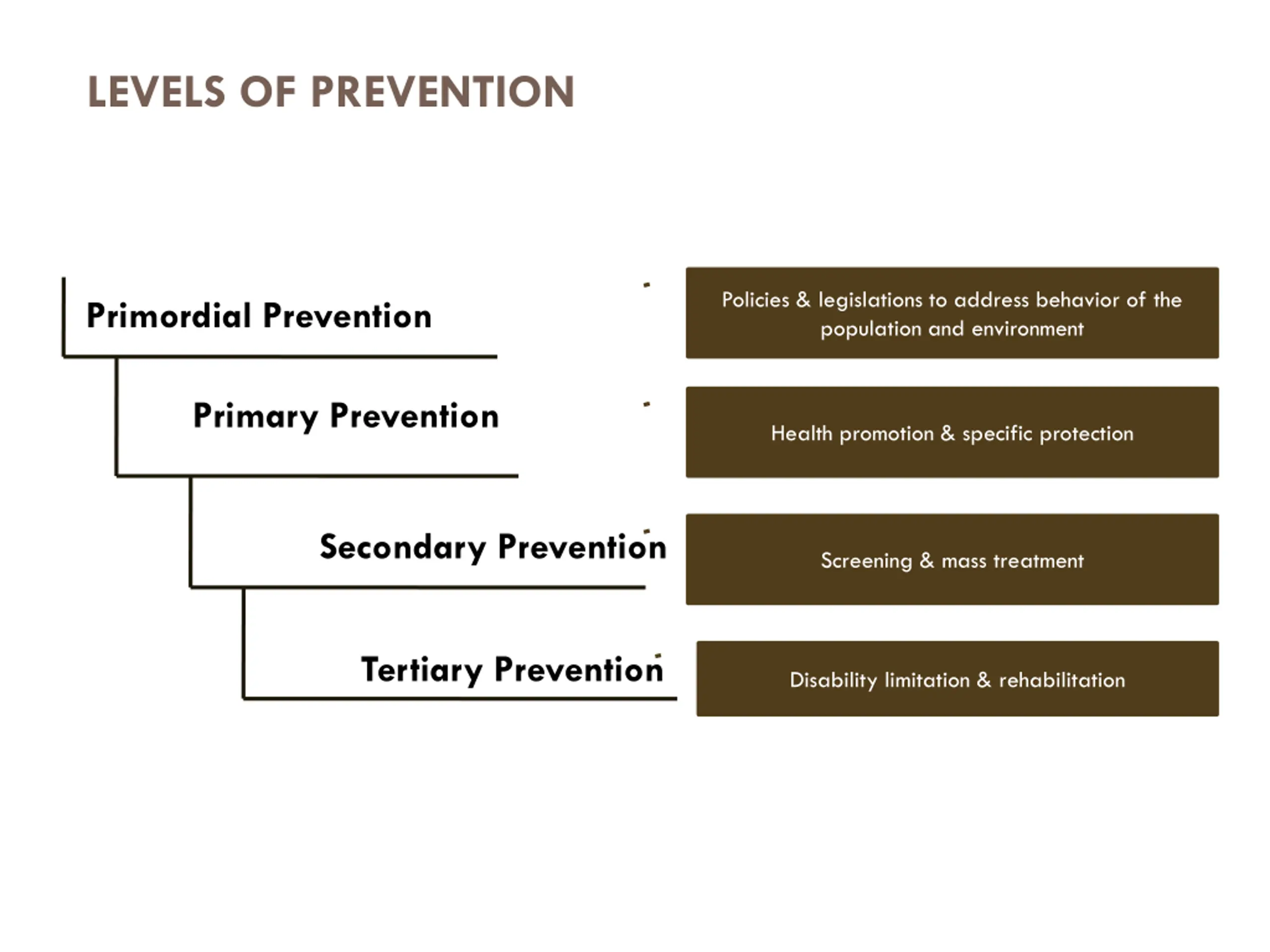 LEVELS OF PREVENTION

Primordial Prevention

Policies & legislations to address behavior of the population and environment

Primary Prevention

Health promotion & specific protection

Secondary Prevention

Screening & mass treatment

Tertiary Prevention

Disability limitation & rehabilitation